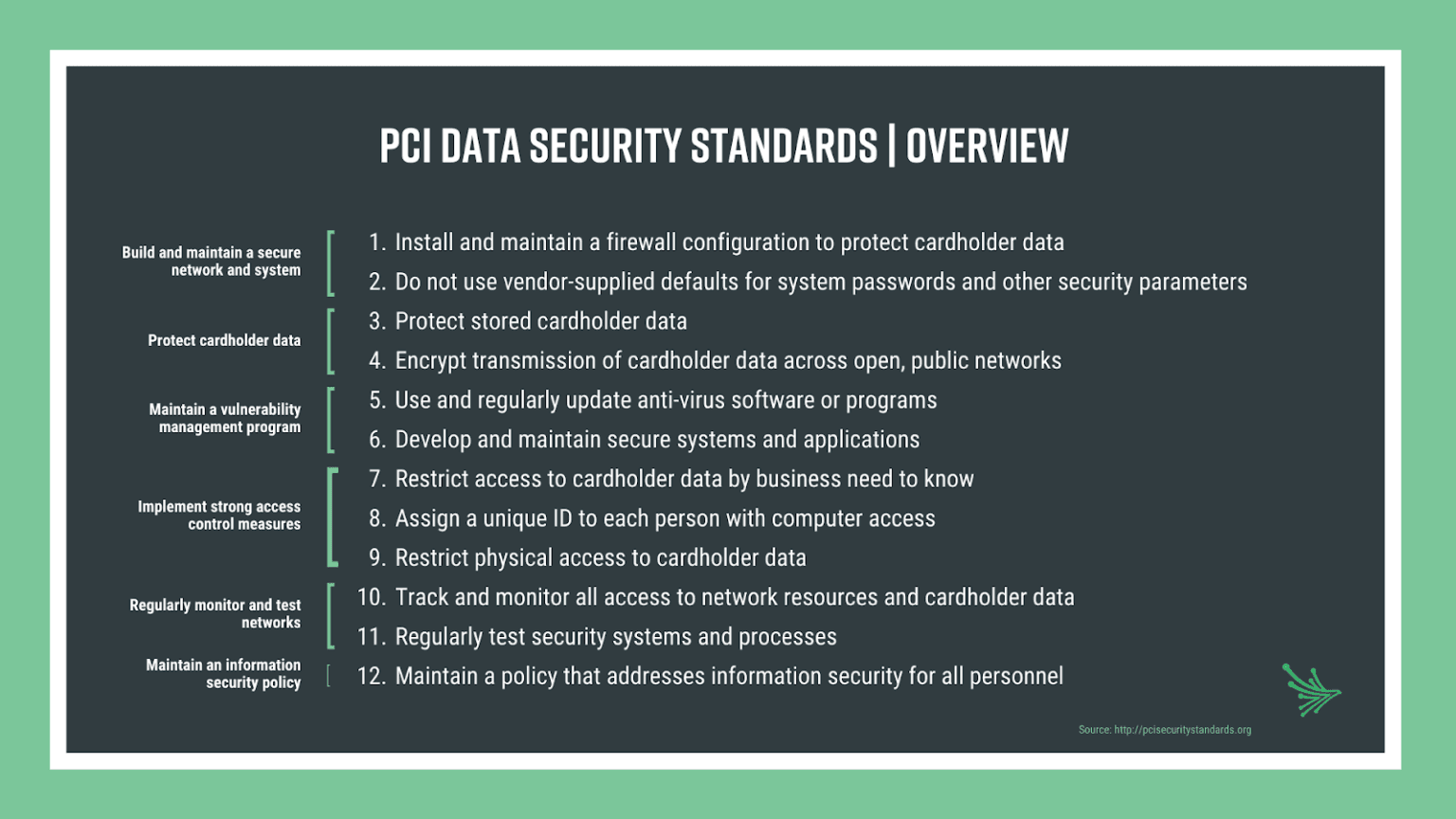 PCI DATA SECURITY STANDARDS | OVERVIEW

Build and maintain a secure network and system

1. Install and maintain a firewall configuration to protect cardholder data
2. Do not use vendor-supplied defaults for system passwords and other security parameters

Protect cardholder data

3. Protect stored cardholder data
4. Encrypt transmission of cardholder data across open, public networks

Maintain a vulnerability management program

5. Use and regularly update anti-virus software or programs
6. Develop and maintain secure systems and applications

Implement strong access control measures

7. Restrict access to cardholder data by business need to know
8. Assign a unique ID to each person with computer access
9. Restrict physical access to cardholder data

Regularly monitor and test networks

10. Track and monitor all access to network resources and cardholder data
11. Regularly test security systems and processes

Maintain an information security policy

12. Maintain a policy that addresses information security for all personnel

Source: http://pcisecuritystandards.org